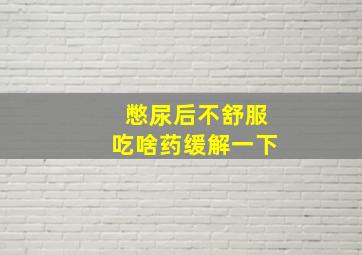 憋尿后不舒服
吃啥药缓解一下